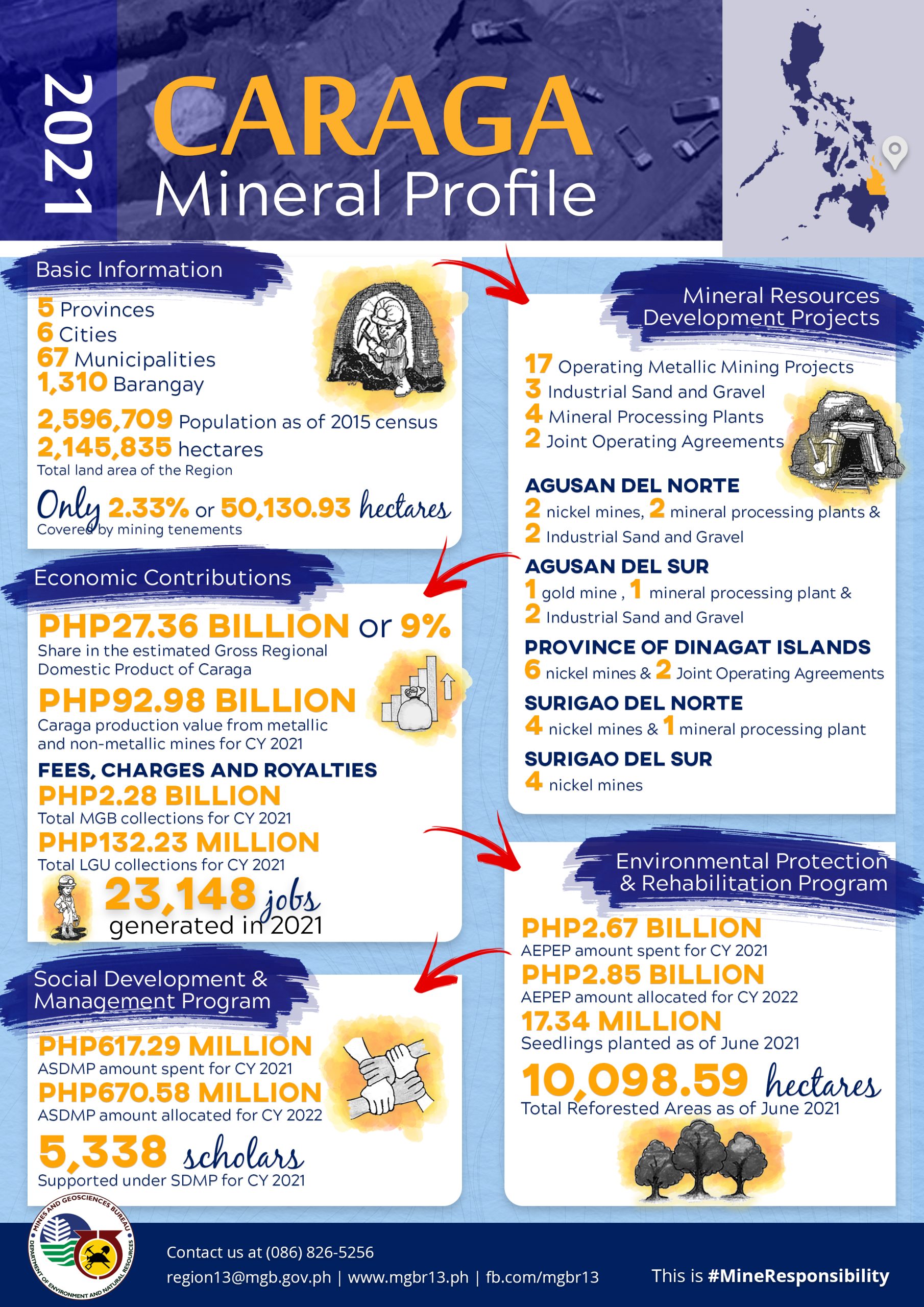 2021

CARAGA
Mineral Profile

Basic Information

5 Provinces
6 Cities
67 Municipalities
1,310 Barangay

2,596,709 Population as of 2015 census
2,145,835 hectares
Total land area of the Region

Only 2.33% or 50,130.93 hectares
Covered by mining tenements

Economic Contributions

PHP27.36 BILLION or 9%
Share in the estimated Gross Regional Domestic Product of Caraga

PHP92.98 BILLION
Caraga production value from metallic and non-metallic mines for CY 2021

FEES, CHARGES AND ROYALTIES
PHP2.28 BILLION
Total MGB collections for CY 2021
PHP132.23 MILLION
Total LGU collections for CY 2021

23,148 jobs
generated in 2021

Social Development & Management Program

PHP617.29 MILLION
ASDMP amount spent for CY 2021
PHP670.58 MILLION
ASDMP amount allocated for CY 2022

5,338 scholars
Supported under SDMP for CY 2021

Mineral Resources Development Projects

17 Operating Metallic Mining Projects
3 Industrial Sand and Gravel
4 Mineral Processing Plants
2 Joint Operating Agreements

AGUSAN DEL NORTE
2 nickel mines, 2 mineral processing plants & 2 Industrial Sand and Gravel
AGUSAN DEL SUR
1 gold mine , 1 mineral processing plant & 2 Industrial Sand and Gravel
PROVINCE OF DINAGAT ISLANDS
6 nickel mines & 2 Joint Operating Agreements
SURIGAO DEL NORTE
4 nickel mines & 1 mineral processing plant
SURIGAO DEL SUR
4 nickel mines

Environmental Protection & Rehabilitation Program

PHP2.67 BILLION
AEPEP amount spent for CY 2021
PHP2.85 BILLION
AEPEP amount allocated for CY 2022
17.34 MILLION
Seedlings planted as of June 2021
10,098.59 hectares
Total Reforested Areas as of June 2021

MINES AND GEOSCIENCES BUREAU
DEPARTMENT OF ENVIRONMENT AND NATURAL RESOURCES

Contact us at (086) 826-5256
region13@mgb.gov.ph | www.mgbr13.ph | fb.com/mgbr13

This is #MineResponsibility